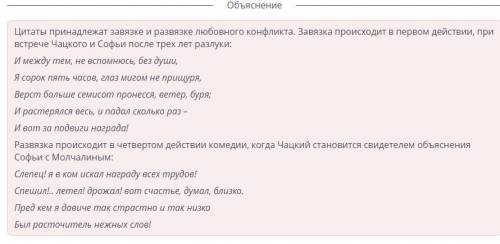 Объяснение

Цитаты принадлежат завязке и развязке любовного конфликта. Завязка происходит в первом действии, при встрече Чацкого и Софьи после трех лет разлуки:

И между тем, не вспомнюсь, без души,

Я сорок пять часов, глаз мигом не прищуря,

Верст больше семисот пронесся, ветер, буря;

И растерялся весь, и падал сколько раз –

И вот за подвиги награда!

Развязка происходит в четвертом действии комедии, когда Чацкий становится свидетелем объяснения Софьи с Молчалиным:

Слепец! я в ком искал награду всех трудов!

Спешил!.. летел! дрожал! вот счастье, думал, близко.

Пред кем я давиче так страстно и так низко

Был расточитель нежных слов!